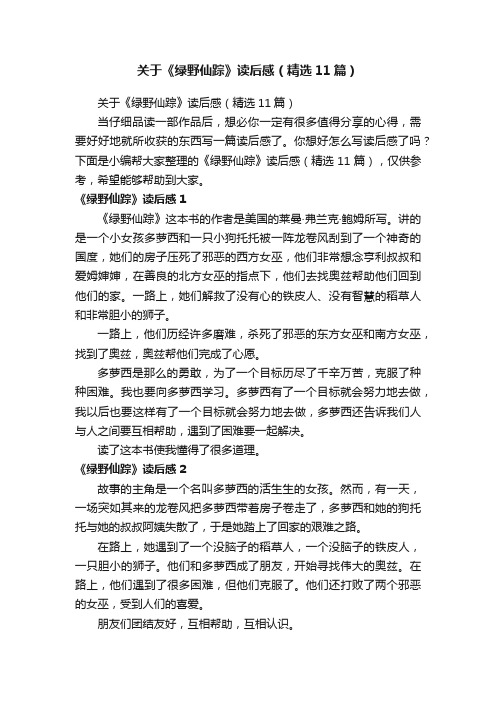 关于《绿野仙踪》读后感（精选11篇）

关于《绿野仙踪》读后感（精选11篇）

当仔细品读一部作品后，想必你一定有很多值得分享的心得，需要好好地就所收获的东西写一篇读后感了。你想好怎么写读后感了吗？下面是小编帮大家整理的《绿野仙踪》读后感（精选11篇），仅供参考，希望能够帮助到大家。

《绿野仙踪》读后感1

《绿野仙踪》这本书的作者是美国的莱曼·弗兰克·鲍姆所写。讲的是一个小女孩多萝西和一只小狗托托被一阵龙卷风刮到了一个神奇的国度，她们的房子压死了邪恶的西方女巫，他们非常想念亨利叔叔和爱姆婶婶，在善良的北方女巫的指点下，他们去找奥兹帮助他们回到他们的家。一路上，她们解救了没有心的铁皮人、没有智慧的稻草人和非常胆小的狮子。

一路上，他们历经许多磨难，杀死了邪恶的东方女巫和南方女巫，找到了奥兹，奥兹帮他们完成了心愿。

多萝西是那么的勇敢，为了一个目标历尽了千辛万苦，克服了种种困难。我也要向多萝西学习。多萝西有了一个目标就会努力地去做，我以后也要这样有了一个目标就会努力地去做，多萝西还告诉我们人与人之间要互相帮助，遇到了困难要一起解决。

读了这本书使我懂得了很多道理。

《绿野仙踪》读后感2

故事的主角是一个名叫多萝西的活生生的女孩。然而，有一天，一场突如其来的龙卷风把多萝西带着房子卷走了，多萝西和她的狗托托与她的叔叔阿姨失散了，于是她踏上了回家的艰难之路。

在路上，她遇到了一个没脑子的稻草人，一个没脑子的铁皮人，一只胆小的狮子。他们和多萝西成了朋友，开始寻找伟大的奥兹。在路上，他们遇到了很多困难，但他们克服了。他们还打败了两个邪恶的女巫，受到人们的喜爱。

朋友们团结友好，互相帮助，互相认识。